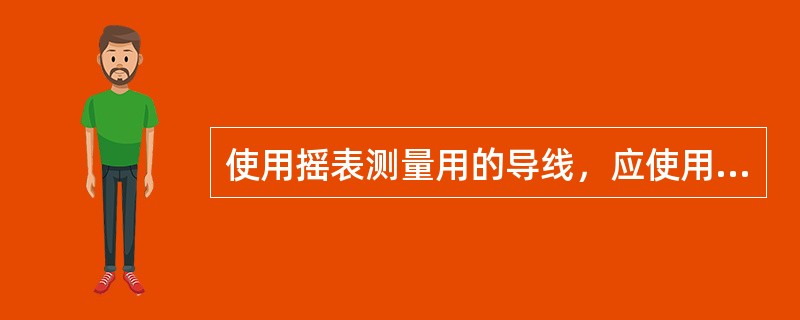 使用摇表测量用的导线，应使用...